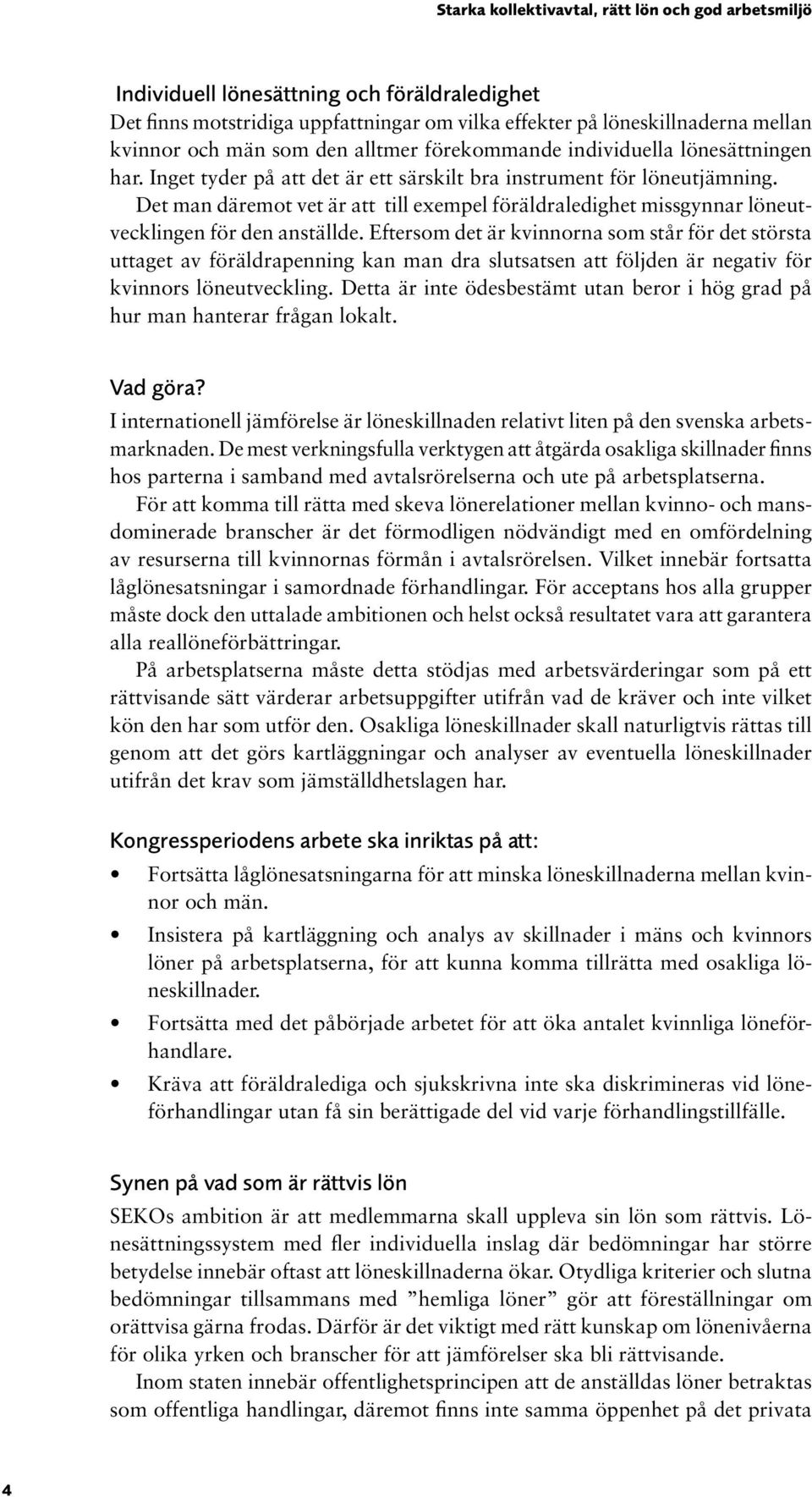 Starka kollektivavtal, rätt lön och god arbetsmiljö

Individuell lönesättning och föräldraledighet
Det finns motstridiga uppfattningar om vilka effekter på löneskillnaderna mellan kvinnor och män som den alltmer förekommande individuella lönesättningen har. Inget tyder på att det är ett särskilt bra instrument för löneutjämning.

Det man däremot vet är att till exempel föräldraledighet missgynnar löneutvecklingen för den anställde. Eftersom det är kvinnorna som står för det största uttaget av föräldrapenning kan man dra slutsatsen att följden är negativ för kvinnors löneutveckling. Detta är inte ödesbestämt utan beror i hög grad på hur man hanterar frågan lokalt.

Vad göra?
I internationell jämförelse är löneskillnaden relativt liten på den svenska arbetsmarknaden. De mest verkningsfulla verktygen att åtgärda osakliga skillnader finns hos parterna i samband med avtalsrörelserna och ute på arbetsplatserna.

För att komma till rätta med skeva lönerelationer mellan kvinno- och mansdominerade branscher är det förmodligen nödvändigt med en omfördelning av resurserna till kvinnornas förmån i avtalsrörelsen. Vilket innebär fortsatta låglönesatsningar i samordnade förhandlingar. För acceptans hos alla grupper måste dock den uttalade ambitionen och helst också resultatet vara att garantera alla reallöneförbättringar.

På arbetsplatserna måste detta stödjas med arbetsvärderingar som på ett rättvisande sätt värderar arbetsuppgifter utifrån vad de kräver och inte vilket kön den har som utför den. Osakliga löneskillnader skall naturligtvis rättas till genom att det görs kartläggningar och analyser av eventuella löneskillnader utifrån det krav som jämställdhetslagen har.

Kongressperiodens arbete ska inriktas på att:
• Fortsätta låglönesatsningarna för att minska löneskillnaderna mellan kvinnor och män.
• Insistera på kartläggning och analys av skillnader i mäns och kvinnors löner på arbetsplatserna, för att kunna komma tillrätta med osakliga löneskillnader.
• Fortsätta med det påbörjade arbetet för att öka antalet kvinnliga löneförhandlare.
• Kräva att föräldralediga och sjukskrivna inte ska diskrimineras vid löneförhandlingar utan få sin berättigade del vid varje förhandlingstillfälle.

Synen på vad som är rättvis lön
SEKOs ambition är att medlemmarna skall uppleva sin lön som rättvis. Lönesättningssystem med fler individuella inslag där bedömningar har större betydelse innebär oftast att löneskillnaderna ökar. Otydliga kriterier och slutna bedömningar tillsammans med ”hemliga löner” gör att föreställningar om orättvisa gärna frodas. Därför är det viktigt med rätt kunskap om lönenivåerna för olika yrken och branscher för att jämförelser ska bli rättvisande.

Inom staten innebär offentlighetsprincipen att de anställdas löner betraktas som offentliga handlingar, däremot finns inte samma öppenhet på det privata

4